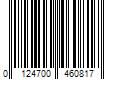 0 124700 460817